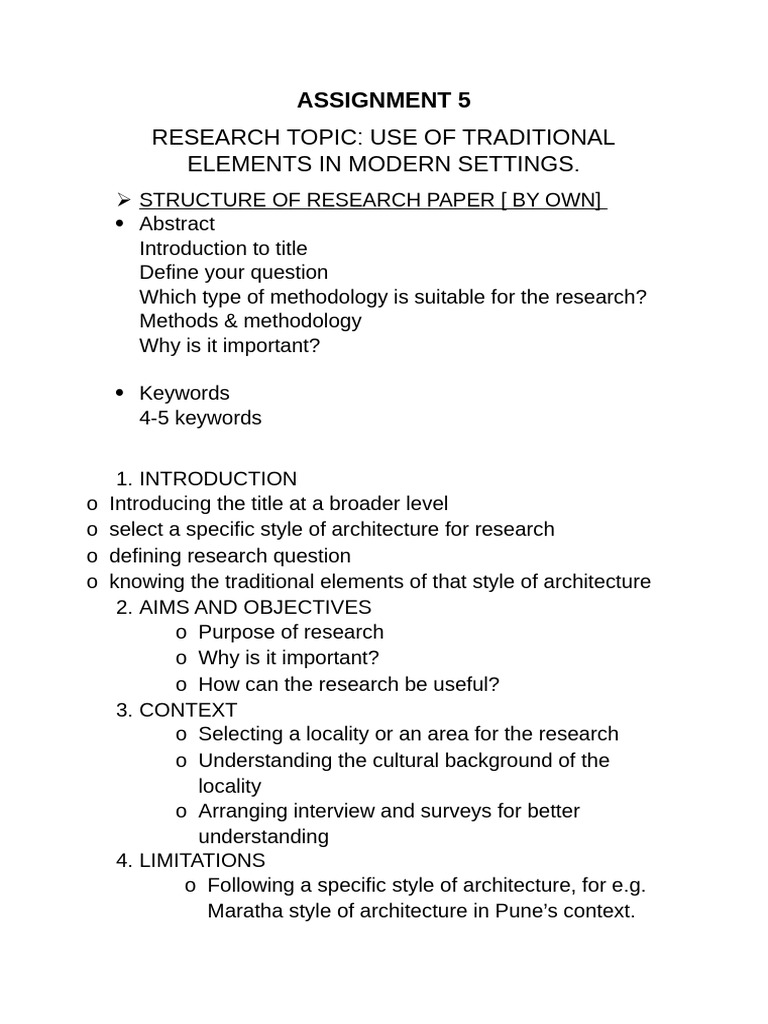 ASSIGNMENT 5

RESEARCH TOPIC: USE OF TRADITIONAL ELEMENTS IN MODERN SETTINGS.

➢ STRUCTURE OF RESEARCH PAPER [ BY OWN]

• Abstract
Introduction to title
Define your question
Which type of methodology is suitable for the research?
Methods & methodology
Why is it important?

• Keywords
4-5 keywords

1. INTRODUCTION
o Introducing the title at a broader level
o select a specific style of architecture for research
o defining research question
o knowing the traditional elements of that style of architecture

2. AIMS AND OBJECTIVES
o Purpose of research
o Why is it important?
o How can the research be useful?

3. CONTEXT
o Selecting a locality or an area for the research
o Understanding the cultural background of the locality
o Arranging interview and surveys for better understanding

4. LIMITATIONS
o Following a specific style of architecture, for e.g. Maratha style of architecture in Pune's context.